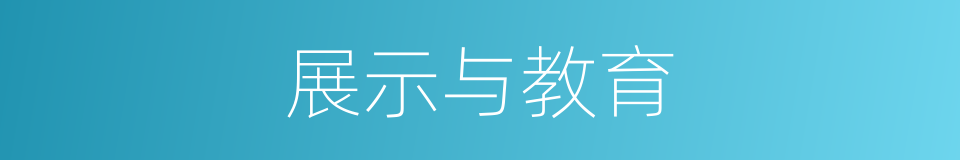 展示与教育